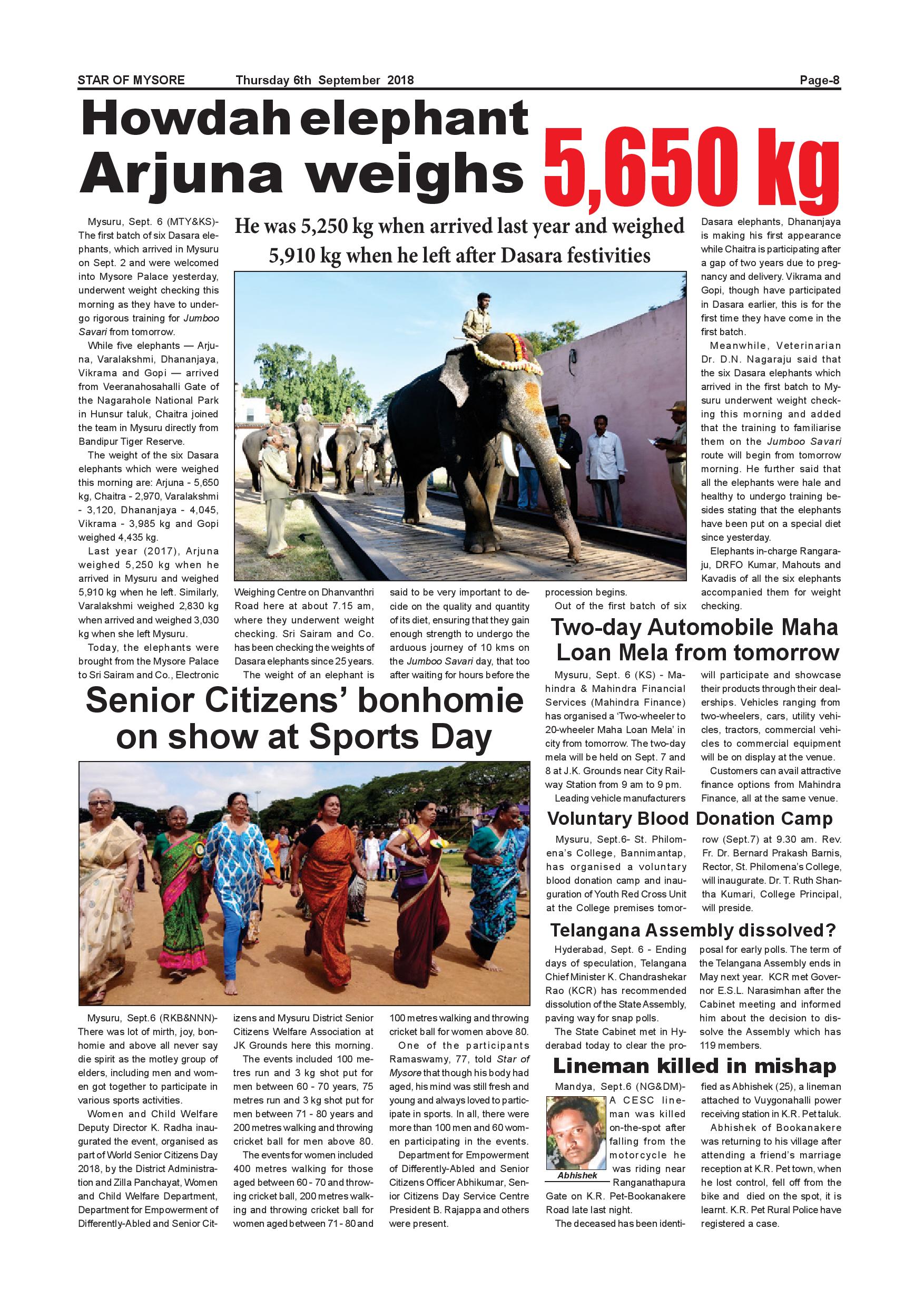 STAR OF MYSORE Thursday 6th September 2018 Page-8

Howdah elephant Arjuna weighs 5,650 kg

He was 5,250 kg when arrived last year and weighed 5,910 kg when he left after Dasara festivities

Mysuru, Sept. 6 (MTY&KS)- The first batch of six Dasara elephants, which arrived in Mysuru on Sept. 2 and were welcomed into Mysore Palace yesterday, underwent weight checking this morning as they have to undergo rigorous training for Jumboo Savari from tomorrow.

While five elephants — Arjuna, Varalakshmi, Dhananjaya, Vikrama and Gopi — arrived from Veeranahosahalli Gate of the Nagarahole National Park in Hunsur taluk, Chaitra joined the team in Mysuru directly from Bandipur Tiger Reserve.

The weight of the six Dasara elephants which were weighed this morning are: Arjuna - 5,650 kg, Chaitra - 2,970, Varalakshmi - 3,120, Dhananjaya - 4,045, Vikrama - 3,985 kg and Gopi weighed 4,435 kg.

Last year (2017), Arjuna weighed 5,250 kg when he arrived in Mysuru and weighed 5,910 kg when he left. Similarly, Varalakshmi weighed 2,830 kg when arrived and weighed 3,030 kg when she left Mysuru.

Today, the elephants were brought from the Mysore Palace to Sri Sairam and Co., Electronic Weighing Centre on Dhanvanthri Road here at about 7.15 am, where they underwent weight checking. Sri Sairam and Co. has been checking the weights of Dasara elephants since 25 years.

The weight of an elephant is said to be very important to decide on the quality and quantity of its diet, ensuring that they gain enough strength to undergo the arduous journey of 10 kms on the Jumboo Savari day, that too after waiting for hours before the procession begins.

Out of the first batch of six Dasara elephants, Dhananjaya is making his first appearance while Chaitra is participating after a gap of two years due to pregnancy and delivery. Vikrama and Gopi, though have participated in Dasara earlier, this is for the first time they have come in the first batch.

Meanwhile, Veterinarian Dr. D.N. Nagaraju said that the six Dasara elephants which arrived in the first batch to Mysuru underwent weight checking this morning and added that the training to familiarise them on the Jumboo Savari route will begin from tomorrow morning. He further said that all the elephants were hale and healthy to undergo training besides stating that the elephants have been put on a special diet since yesterday.

Elephants in-charge Rangaraju, DRFO Kumar, Mahouts and Kavadis of all the six elephants accompanied them for weight checking.

Senior Citizens' bonhomie on show at Sports Day

Mysuru, Sept.6 (RKB&NNN)- There was lot of mirth, joy, bonhomie and above all never say die spirit as the motley group of elders, including men and women got together to participate in various sports activities.

Women and Child Welfare Deputy Director K. Radha inaugurated the event, organised as part of World Senior Citizens Day 2018, by the District Administration and Zilla Panchayat, Women and Child Welfare Department, Department for Empowerment of Differently-Abled and Senior Citizens and Mysuru District Senior Citizens Welfare Association at JK Grounds here this morning.

The events included 100 metres run and 3 kg shot put for men between 60 - 70 years, 75 metres run and 3 kg shot put for men between 71 - 80 years and 200 metres walking and throwing cricket ball for men above 80.

The events for women included 400 metres walking for those aged between 60 - 70 and throwing cricket ball, 200 metres walking and throwing cricket ball for women aged between 71 - 80 and 100 metres walking and throwing cricket ball for women above 80.

One of the participants Ramaswamy, 77, told Star of Mysore that though his body had aged, his mind was still fresh and young and always loved to participate in sports. In all, there were more than 100 men and 60 women participating in the events.

Department for Empowerment of Differently-Abled and Senior Citizens Officer Abhikumar, Senior Citizens Day Service Centre President B. Rajappa and others were present.

Two-day Automobile Maha Loan Mela from tomorrow

Mysuru, Sept. 6 (KS) - Mahindra & Mahindra Financial Services (Mahindra Finance) has organised a 'Two-wheeler to 20-wheeler Maha Loan Mela' in city from tomorrow. The two-day mela will be held on Sept. 7 and 8 at J.K. Grounds near City Railway Station from 9 am to 9 pm.

Leading vehicle manufacturers will participate and showcase their products through their dealerships. Vehicles ranging from two-wheelers, cars, utility vehicles, tractors, commercial vehicles to commercial equipment will be on display at the venue.

Customers can avail attractive finance options from Mahindra Finance, all at the same venue.

Voluntary Blood Donation Camp

Mysuru, Sept.6- St. Philomena's College, Bannimantap, has organised a voluntary blood donation camp and inauguration of Youth Red Cross Unit at the College premises tomorrow (Sept.7) at 9.30 am. Rev. Fr. Dr. Bernard Prakash Barnis, Rector, St. Philomena's College, will inaugurate. Dr. T. Ruth Shantha Kumari, College Principal, will preside.

Telangana Assembly dissolved?

Hyderabad, Sept. 6 - Ending days of speculation, Telangana Chief Minister K. Chandrashekar Rao (KCR) has recommended dissolution of the State Assembly, paving way for snap polls.

The State Cabinet met in Hyderabad today to clear the proposal for early polls. The term of the Telangana Assembly ends in May next year. KCR met Governor E.S.L. Narasimhan after the Cabinet meeting and informed him about the decision to dissolve the Assembly which has 119 members.

Lineman killed in mishap

Mandya, Sept.6 (NG&DM)- A CESC lineman was killed on-the-spot after falling from the motorcycle he was riding near Ranganathapura Gate on K.R. Pet-Bookanakere Road late last night.

Abhishek

The deceased has been identified as Abhishek (25), a lineman attached to Vuygonahalli power receiving station in K.R. Pet taluk.

Abhishek of Bookanakere was returning to his village after attending a friend's marriage reception at K.R. Pet town, when he lost control, fell off from the bike and died on the spot, it is learnt. K.R. Pet Rural Police have registered a case.